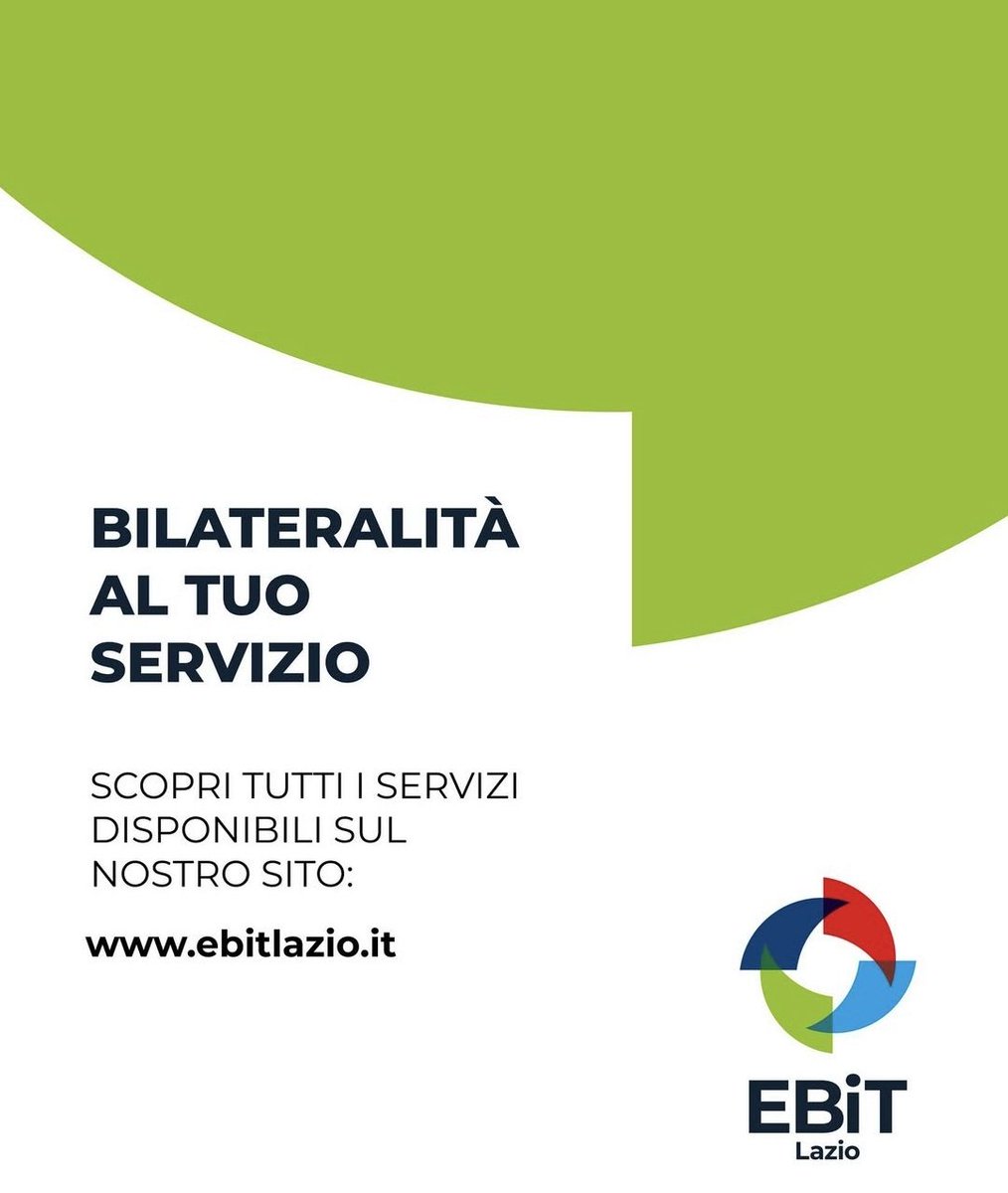 BILATERALITÀ AL TUO SERVIZIO

SCOPRI TUTTI I SERVIZI DISPONIBILI SUL NOSTRO SITO:

www.ebitlazio.it

EBiT
Lazio